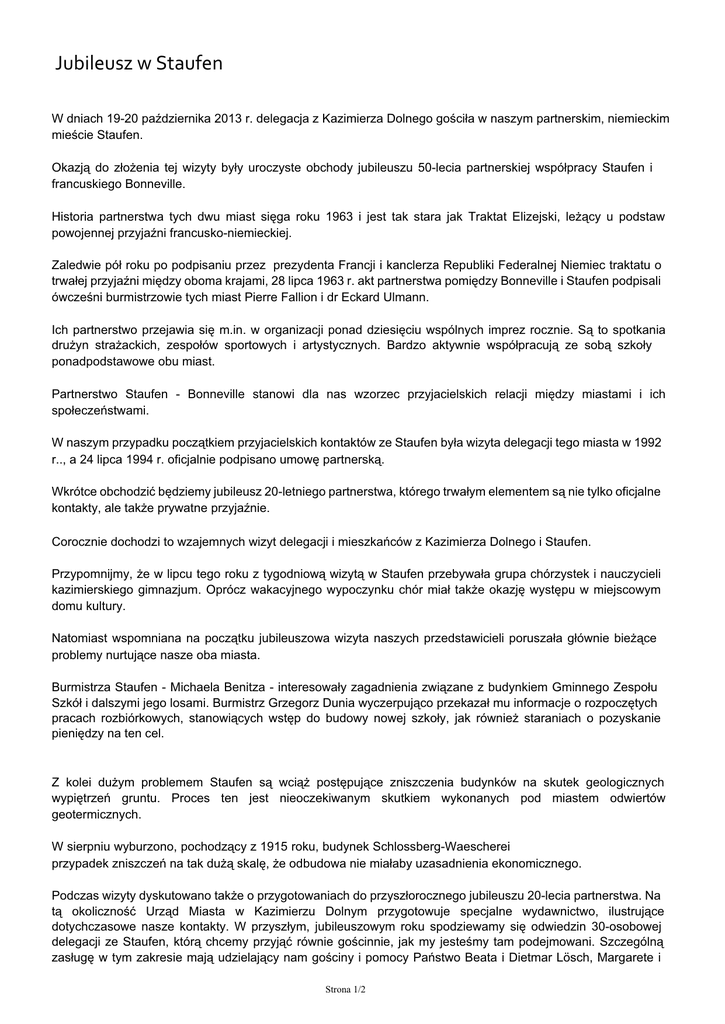 Jubileusz w Staufen

W dniach 19-20 października 2013 r. delegacja z Kazimierza Dolnego gościła w naszym partnerskim, niemieckim mieście Staufen.

Okazją do złożenia tej wizyty były uroczyste obchody jubileuszu 50-lecia partnerskiej współpracy Staufen i francuskiego Bonneville.

Historia partnerstwa tych dwu miast sięga roku 1963 i jest tak stara jak Traktat Elizejski, leżący u podstaw powojennej przyjaźni francusko-niemieckiej.

Zaledwie pół roku po podpisaniu przez prezydenta Francji i kanclerza Republiki Federalnej Niemiec traktatu o trwałej przyjaźni między oboma krajami, 28 lipca 1963 r. akt partnerstwa pomiędzy Bonneville i Staufen podpisali ówcześni burmistrzowie tych miast Pierre Fallion i dr Eckard Ulmann.

Ich partnerstwo przejawia się m.in. w organizacji ponad dziesięciu wspólnych imprez rocznie. Są to spotkania drużyn strażackich, zespołów sportowych i artystycznych. Bardzo aktywnie współpracują ze sobą szkoły ponadpodstawowe obu miast.

Partnerstwo Staufen - Bonneville stanowi dla nas wzorzec przyjacielskich relacji między miastami i ich społeczeństwami.

W naszym przypadku początkiem przyjacielskich kontaktów ze Staufen była wizyta delegacji tego miasta w 1992 r.., a 24 lipca 1994 r. oficjalnie podpisano umowę partnerską.

Wkrótce obchodzić będziemy jubileusz 20-letniego partnerstwa, którego trwałym elementem są nie tylko oficjalne kontakty, ale także prywatne przyjaźnie.

Corocznie dochodzi to wzajemnych wizyt delegacji i mieszkańców z Kazimierza Dolnego i Staufen.

Przypomnijmy, że w lipcu tego roku z tygodniową wizytą w Staufen przebywała grupa chórzystek i nauczycieli kazimierskiego gimnazjum. Oprócz wakacyjnego wypoczynku chór miał także okazję występu w miejscowym domu kultury.

Natomiast wspomniana na początku jubileuszowa wizyta naszych przedstawicieli poruszała głównie bieżące problemy nurtujące nasze oba miasta.

Burmistrza Staufen - Michaela Benitza - interesowały zagadnienia związane z budynkiem Gminnego Zespołu Szkół i dalszymi jego losami. Burmistrz Grzegorz Dunia wyczerpująco przekazał mu informacje o rozpoczętych pracach rozbiórkowych, stanowiących wstęp do budowy nowej szkoły, jak również staraniach o pozyskanie pieniędzy na ten cel.

Z kolei dużym problemem Staufen są wciąż postępujące zniszczenia budynków na skutek geologicznych wypiętrzeń gruntu. Proces ten jest nieoczekiwanym skutkiem wykonanych pod miastem odwiertów geotermicznych.

W sierpniu wyburzono, pochodzący z 1915 roku, budynek Schlossberg-Waescherei przypadek zniszczeń na tak dużą skalę, że odbudowa nie miałaby uzasadnienia ekonomicznego.

Podczas wizyty dyskutowano także o przygotowaniach do przyszłorocznego jubileuszu 20-lecia partnerstwa. Na tą okoliczność Urząd Miasta w Kazimierzu Dolnym przygotowuje specjalne wydawnictwo, ilustrujące dotychczasowe nasze kontakty. W przyszłym, jubileuszowym roku spodziewamy się odwiedzin 30-osobowej delegacji ze Staufen, którą chcemy przyjąć równie gościnnie, jak my jesteśmy tam podejmowani. Szczególną zasługę w tym zakresie mają udzielający nam gościny i pomocy Państwo Beata i Dietmar Lösch, Margarete i

Strona 1/2